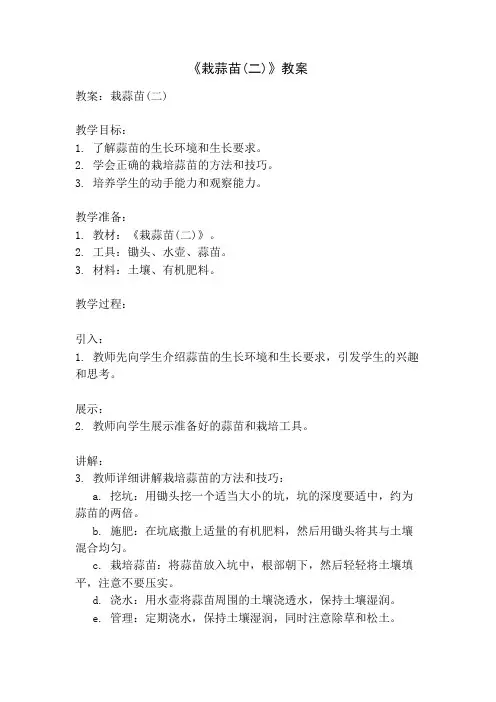 《栽蒜苗(二)》教案

教案：栽蒜苗(二)

教学目标：
1. 了解蒜苗的生长环境和生长要求。
2. 学会正确的栽培蒜苗的方法和技巧。
3. 培养学生的动手能力和观察能力。

教学准备：
1. 教材：《栽蒜苗(二)》。
2. 工具：锄头、水壶、蒜苗。
3. 材料：土壤、有机肥料。

教学过程：

引入：
1. 教师先向学生介绍蒜苗的生长环境和生长要求，引发学生的兴趣和思考。

展示：
2. 教师向学生展示准备好的蒜苗和栽培工具。

讲解：
3. 教师详细讲解栽培蒜苗的方法和技巧：
a. 挖坑：用锄头挖一个适当大小的坑，坑的深度要适中，约为蒜苗的两倍。
b. 施肥：在坑底撒上适量的有机肥料，然后用锄头将其与土壤混合均匀。
c. 栽培蒜苗：将蒜苗放入坑中，根部朝下，然后轻轻将土壤填平，注意不要压实。
d. 浇水：用水壶将蒜苗周围的土壤浇透水，保持土壤湿润。
e. 管理：定期浇水，保持土壤湿润，同时注意除草和松土。